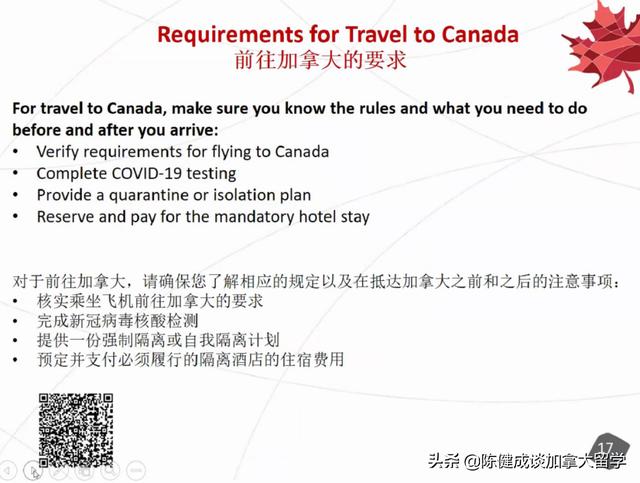 Requirements for Travel to Canada
前往加拿大的要求

For travel to Canada, make sure you know the rules and what you need to do before and after you arrive:
• Verify requirements for flying to Canada
• Complete COVID-19 testing
• Provide a quarantine or isolation plan
• Reserve and pay for the mandatory hotel stay

对于前往加拿大，请确保您了解相应的规定以及在抵达加拿大之前和之后的注意事项：
• 核实乘坐飞机前往加拿大的要求
• 完成新冠病毒核酸检测
• 提供一份强制隔离或自我隔离计划
• 预定并支付必须履行的隔离酒店的住宿费用

17

头条 @陈健成谈加拿大留学